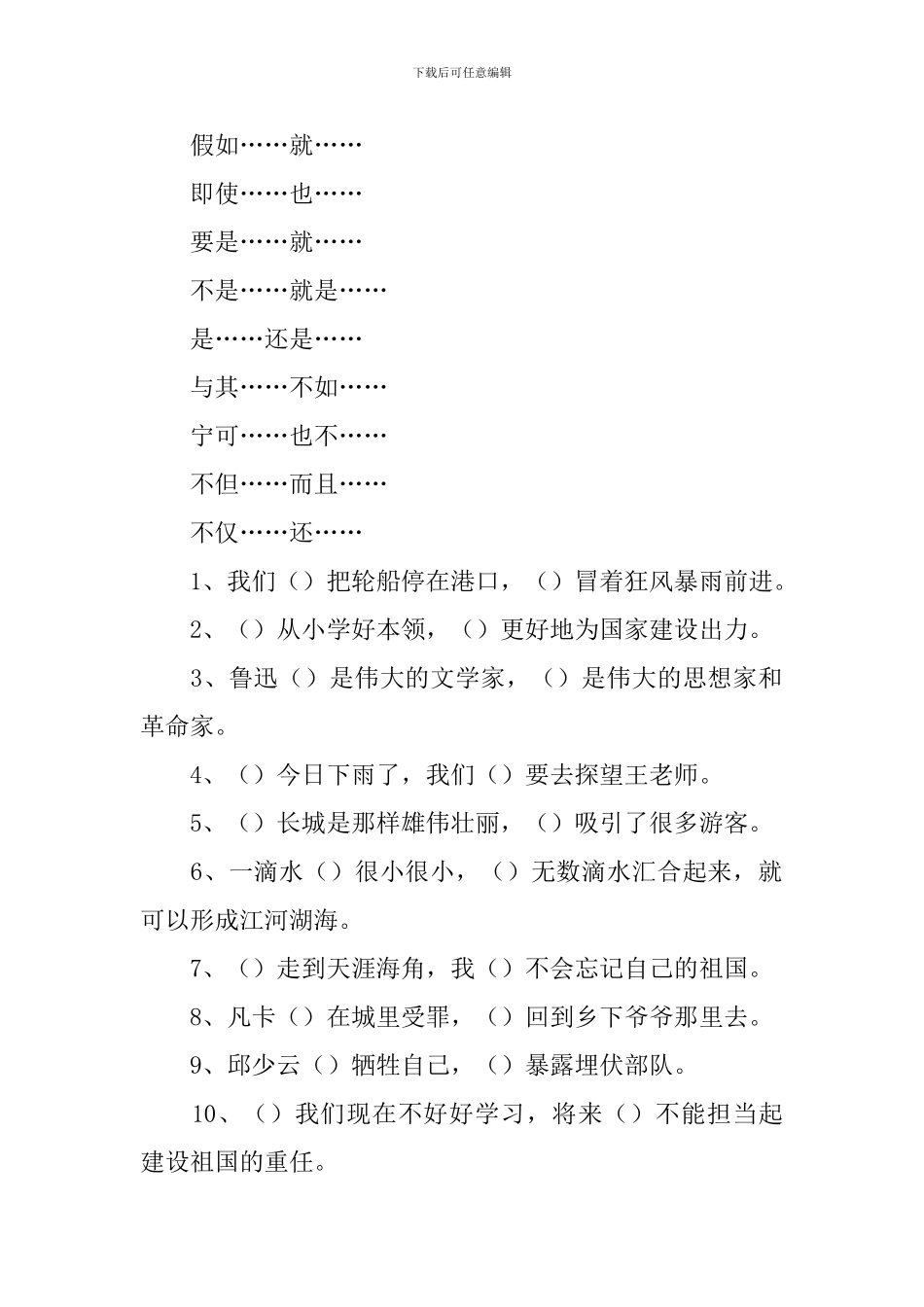 下载后可任意编辑

假如……就……

即使……也……

要是……就……

不是……就是……

是……还是……

与其……不如……

宁可……也不……

不但……而且……

不仅……还……

1、我们（）把轮船停在港口，（）冒着狂风暴雨前进。

2、（）从小学好本领，（）更好地为国家建设出力。

3、鲁迅（）是伟大的文学家，（）是伟大的思想家和革命家。

4、（）今日下雨了，我们（）要去探望王老师。

5、（）长城是那样雄伟壮丽，（）吸引了很多游客。

6、一滴水（）很小很小，（）无数滴水汇合起来，就可以形成江河湖海。

7、（）走到天涯海角，我（）不会忘记自己的祖国。

8、凡卡（）在城里受罪，（）回到乡下爷爷那里去。

9、邱少云（）牺牲自己，（）暴露埋伏部队。

10、（）我们现在不好好学习，将来（）不能担当起建设祖国的重任。